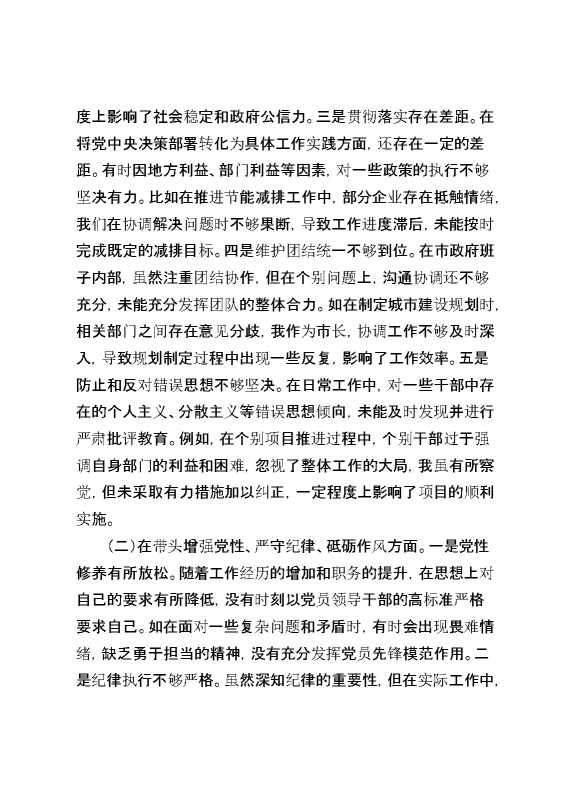 度上影响了社会稳定和政府公信力。三是贯彻落实存在差距。在将党中央决策部署转化为具体工作实践方面，还存在一定的差距。有时因地方利益、部门利益等因素，对一些政策的执行不够坚决有力。比如在推进节能减排工作中，部分企业存在抵触情绪，我们在协调解决问题时不够果断，导致工作进度滞后，未能按时完成既定的减排目标。四是维护团结统一不够到位。在市政府班子内部，虽然注重团结协作，但在个别问题上，沟通协调还不够充分，未能充分发挥团队的整体合力。如在制定城市建设规划时，相关部门之间存在意见分歧，我作为市长，协调工作不够及时深入，导致规划制定过程中出现一些反复，影响了工作效率。五是防止和反对错误思想不够坚决。在日常工作中，对一些干部中存在的个人主义、分散主义等错误思想倾向，未能及时发现并进行严肃批评教育。例如，在个别项目推进过程中，个别干部过于强调自身部门的利益和困难，忽视了整体工作的大局，我虽有所察觉，但未采取有力措施加以纠正，一定程度上影响了项目的顺利实施。

（二）在带头增强党性、严守纪律、砥砺作风方面。一是党性修养有所放松。随着工作经历的增加和职务的提升，在思想上对自己的要求有所降低，没有时刻以党员领导干部的高标准严格要求自己。如在面对一些复杂问题和矛盾时，有时会出现畏难情绪，缺乏勇于担当的精神，没有充分发挥党员先锋模范作用。二是纪律执行不够严格。虽然深知纪律的重要性，但在实际工作中，